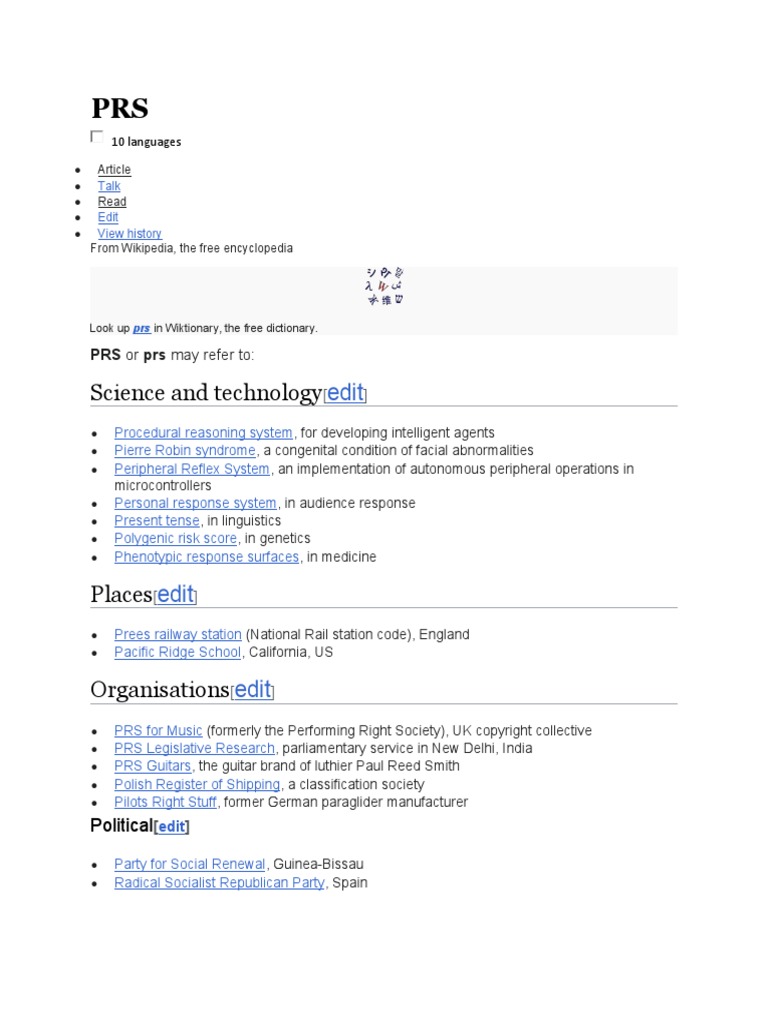 PRS

10 languages

- Article
- Talk
- Read
- Edit
- View history

From Wikipedia, the free encyclopedia

Look up prs in Wiktionary, the free dictionary.

PRS or prs may refer to:

Science and technology[edit]

- Procedural reasoning system, for developing intelligent agents
- Pierre Robin syndrome, a congenital condition of facial abnormalities
- Peripheral Reflex System, an implementation of autonomous peripheral operations in microcontrollers
- Personal response system, in audience response
- Present tense, in linguistics
- Polygenic risk score, in genetics
- Phenotypic response surfaces, in medicine

Places[edit]

- Prees railway station (National Rail station code), England
- Pacific Ridge School, California, US

Organisations[edit]

- PRS for Music (formerly the Performing Right Society), UK copyright collective
- PRS Legislative Research, parliamentary service in New Delhi, India
- PRS Guitars, the guitar brand of luthier Paul Reed Smith
- Polish Register of Shipping, a classification society
- Pilots Right Stuff, former German paraglider manufacturer

Political[edit]

- Party for Social Renewal, Guinea-Bissau
- Radical Socialist Republican Party, Spain